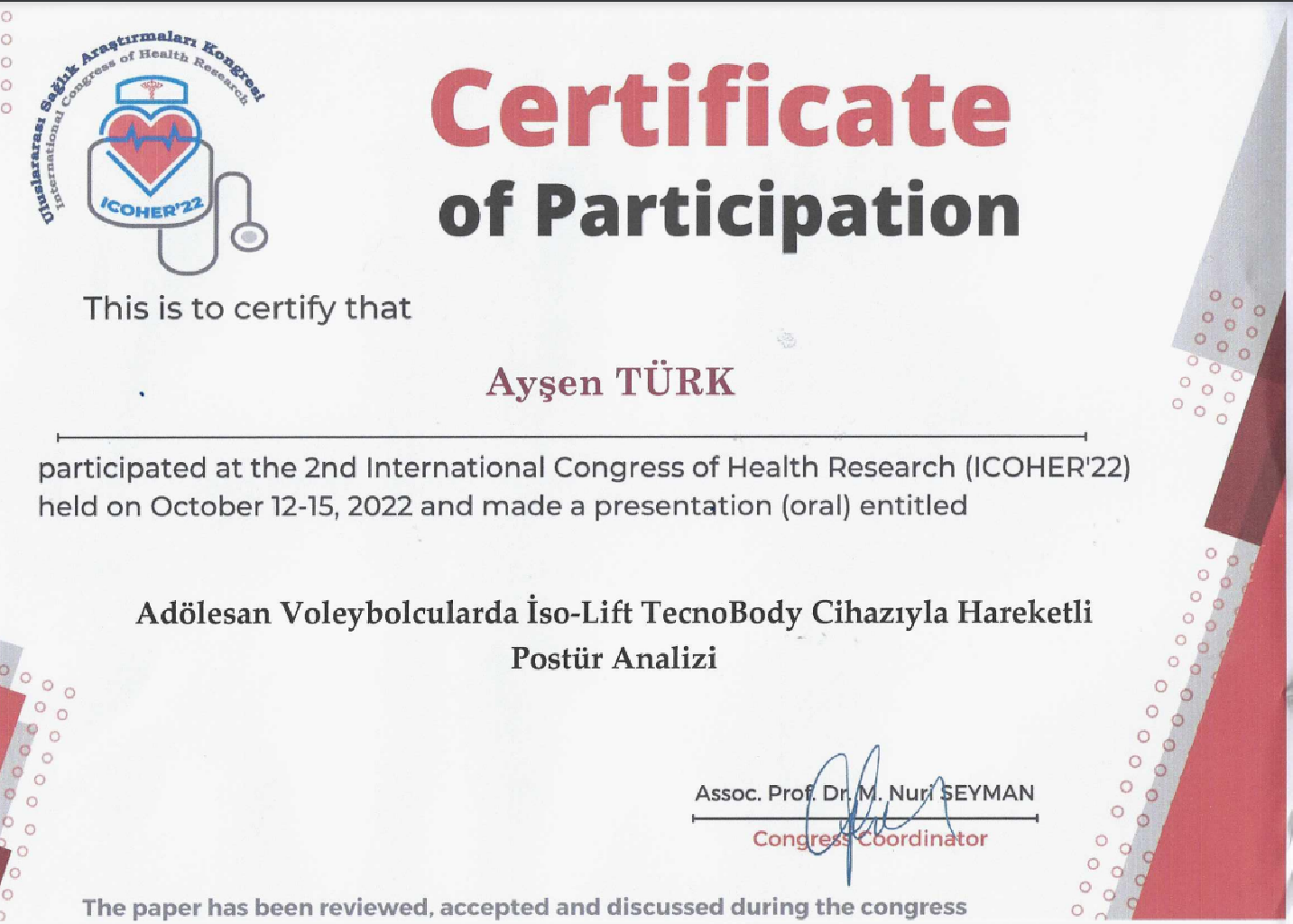 Uluslararası Sağlık Araştırmaları Kongresi
International Congress of Health Research
ICOHER'22

Certificate
of Participation

This is to certify that

Ayşen TÜRK

participated at the 2nd International Congress of Health Research (ICOHER'22) held on October 12-15, 2022 and made a presentation (oral) entitled

Adölesan Voleybolcularda İso-Lift TecnoBody Cihazıyla Hareketli Postür Analizi

Assoc. Prof. Dr. M. Nuri SEYMAN
Congress Coordinator

The paper has been reviewed, accepted and discussed during the congress